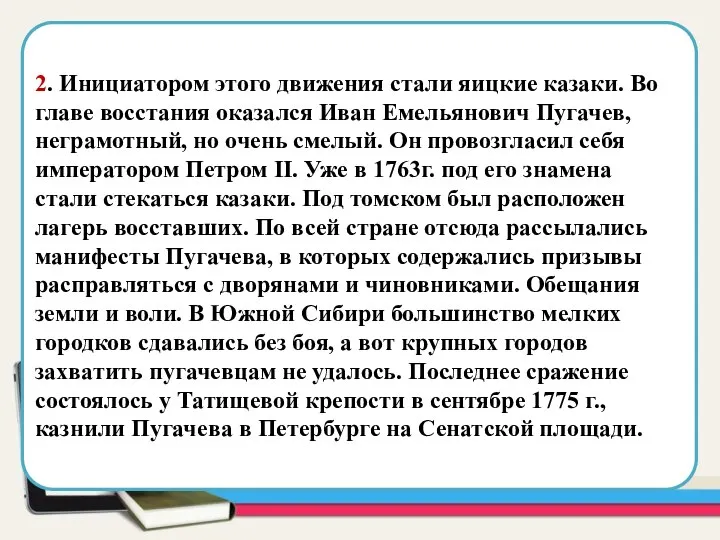 2. Инициатором этого движения стали яицкие казаки. Во главе восстания оказался Иван Емельянович Пугачев, неграмотный, но очень смелый. Он провозгласил себя императором Петром II. Уже в 1763г. под его знамена стали стекаться казаки. Под томском был расположен лагерь восставших. По всей стране отсюда рассылались манифесты Пугачева, в которых содержались призывы расправляться с дворянами и чиновниками. Обещания земли и воли. В Южной Сибири большинство мелких городков сдавались без боя, а вот крупных городов захватить пугачевцам не удалось. Последнее сражение состоялось у Татищевой крепости в сентябре 1775 г., казнили Пугачева в Петербурге на Сенатской площади.